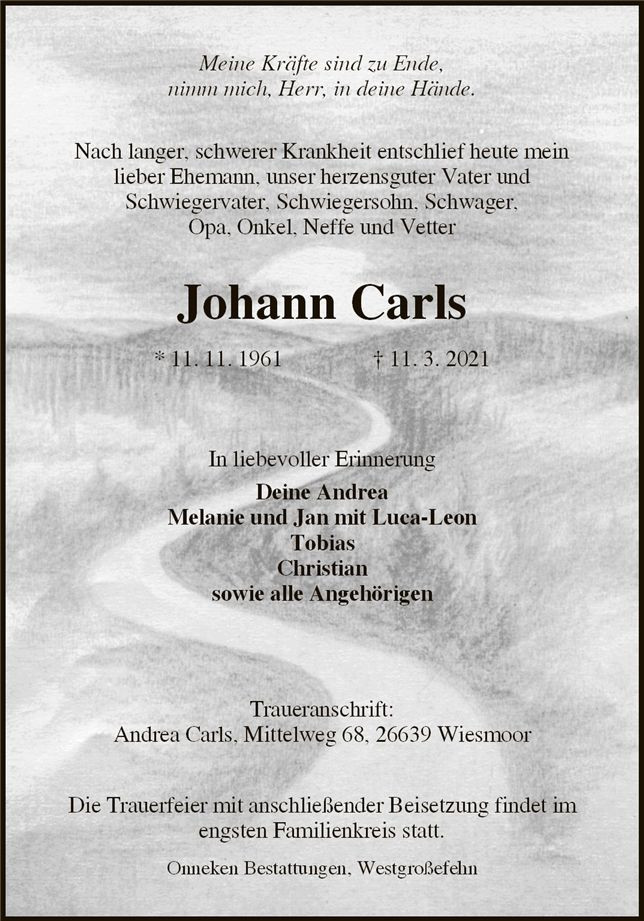 Meine Kräfte sind zu Ende,
nimm mich, Herr, in deine Hände.

Nach langer, schwerer Krankheit entschlief heute mein lieber Ehemann, unser herzensguter Vater und Schwiegervater, Schwiegersohn, Schwager, Opa, Onkel, Neffe und Vetter

Johann Carls

* 11. 11. 1961 † 11. 3. 2021

In liebevoller Erinnerung
Deine Andrea
Melanie und Jan mit Luca-Leon
Tobias
Christian
sowie alle Angehörigen

Traueranschrift:
Andrea Carls, Mittelweg 68, 26639 Wiesmoor

Die Trauerfeier mit anschließender Beisetzung findet im engsten Familienkreis statt.

Onneken Bestattungen, Westgroßefehn